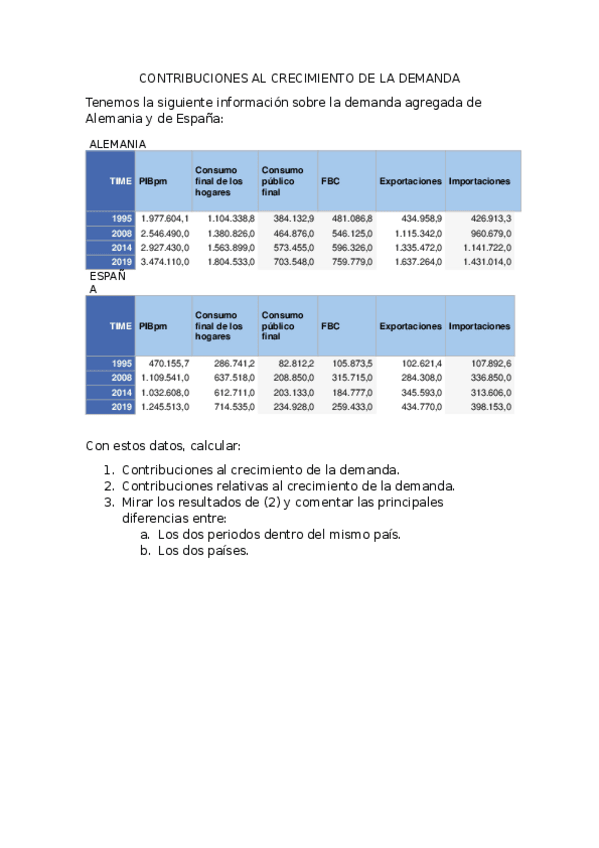 CONTRIBUCIONES AL CRECIMIENTO DE LA DEMANDA

Tenemos la siguiente información sobre la demanda agregada de Alemania y de España:

ALEMANIA

| TIME | PIBpm | Consumo final de los hogares | Consumo público final | FBC | Exportaciones | Importaciones |
|---|---|---|---|---|---|---|
| 1995 | 1.977.604,1 | 1.104.338,8 | 384.132,9 | 481.086,8 | 434.958,9 | 426.913,3 |
| 2008 | 2.546.490,0 | 1.380.826,0 | 464.876,0 | 546.125,0 | 1.115.342,0 | 960.679,0 |
| 2014 | 2.927.430,0 | 1.563.899,0 | 573.455,0 | 596.326,0 | 1.335.472,0 | 1.141.722,0 |
| 2019 | 3.474.110,0 | 1.804.533,0 | 703.548,0 | 759.779,0 | 1.637.264,0 | 1.431.014,0 |

ESPAÑA

| TIME | PIBpm | Consumo final de los hogares | Consumo público final | FBC | Exportaciones | Importaciones |
|---|---|---|---|---|---|---|
| 1995 | 470.155,7 | 286.741,2 | 82.812,2 | 105.873,5 | 102.621,4 | 107.892,6 |
| 2008 | 1.109.541,0 | 637.518,0 | 208.850,0 | 315.715,0 | 284.308,0 | 336.850,0 |
| 2014 | 1.032.608,0 | 612.711,0 | 203.133,0 | 184.777,0 | 345.593,0 | 313.606,0 |
| 2019 | 1.245.513,0 | 714.535,0 | 234.928,0 | 259.433,0 | 434.770,0 | 398.153,0 |

Con estos datos, calcular:

1. Contribuciones al crecimiento de la demanda.
2. Contribuciones relativas al crecimiento de la demanda.
3. Mirar los resultados de (2) y comentar las principales diferencias entre:
 a. Los dos periodos dentro del mismo país.
 b. Los dos países.